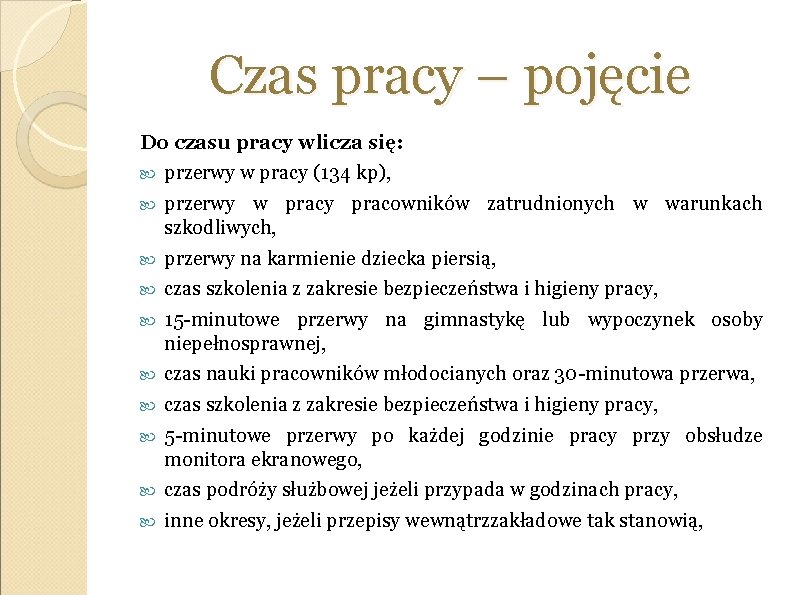 Czas pracy – pojęcie

Do czasu pracy wlicza się:

przerwy w pracy (134 kp),

przerwy w pracy pracowników zatrudnionych w warunkach szkodliwych,

przerwy na karmienie dziecka piersią,

czas szkolenia z zakresie bezpieczeństwa i higieny pracy,

15-minutowe przerwy na gimnastykę lub wypoczynek osoby niepełnosprawnej,

czas nauki pracowników młodocianych oraz 30-minutowa przerwa,

czas szkolenia z zakresie bezpieczeństwa i higieny pracy,

5-minutowe przerwy po każdej godzinie pracy przy obsłudze monitora ekranowego,

czas podróży służbowej jeżeli przypada w godzinach pracy,

inne okresy, jeżeli przepisy wewnątrzzakładowe tak stanowią,